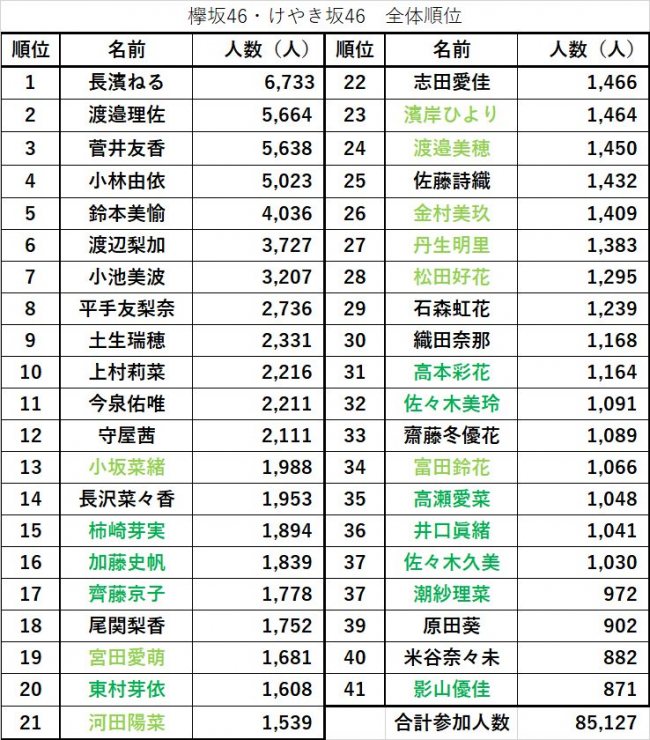 欅坂46・けやき坂46　全体順位

| 順位 | 名前 | 人数（人） |
|---|---|---|
| 1 | 長濱ねる | 6,733 |
| 2 | 渡邉理佐 | 5,664 |
| 3 | 菅井友香 | 5,638 |
| 4 | 小林由依 | 5,023 |
| 5 | 鈴本美愉 | 4,036 |
| 6 | 渡辺梨加 | 3,727 |
| 7 | 小池美波 | 3,207 |
| 8 | 平手友梨奈 | 2,736 |
| 9 | 土生瑞穂 | 2,331 |
| 10 | 上村莉菜 | 2,216 |
| 11 | 今泉佑唯 | 2,211 |
| 12 | 守屋茜 | 2,111 |
| 13 | 小坂菜緒 | 1,988 |
| 14 | 長沢菜々香 | 1,953 |
| 15 | 柿崎芽実 | 1,894 |
| 16 | 加藤史帆 | 1,839 |
| 17 | 齊藤京子 | 1,778 |
| 18 | 尾関梨香 | 1,752 |
| 19 | 宮田愛萌 | 1,681 |
| 20 | 東村芽依 | 1,608 |
| 21 | 河田陽菜 | 1,539 |

| 順位 | 名前 | 人数（人） |
|---|---|---|
| 22 | 志田愛佳 | 1,466 |
| 23 | 濱岸ひより | 1,464 |
| 24 | 渡邉美穂 | 1,450 |
| 25 | 佐藤詩織 | 1,432 |
| 26 | 金村美玖 | 1,409 |
| 27 | 丹生明里 | 1,383 |
| 28 | 松田好花 | 1,295 |
| 29 | 石森虹花 | 1,239 |
| 30 | 織田奈那 | 1,168 |
| 31 | 高本彩花 | 1,164 |
| 32 | 佐々木美玲 | 1,091 |
| 33 | 齋藤冬優花 | 1,089 |
| 34 | 富田鈴花 | 1,066 |
| 35 | 高瀬愛菜 | 1,048 |
| 36 | 井口眞緒 | 1,041 |
| 37 | 佐々木久美 | 1,030 |
| 37 | 潮紗理菜 | 972 |
| 39 | 原田葵 | 902 |
| 40 | 米谷奈々未 | 882 |
| 41 | 影山優佳 | 871 |
| | 合計参加人数 | 85,127 |